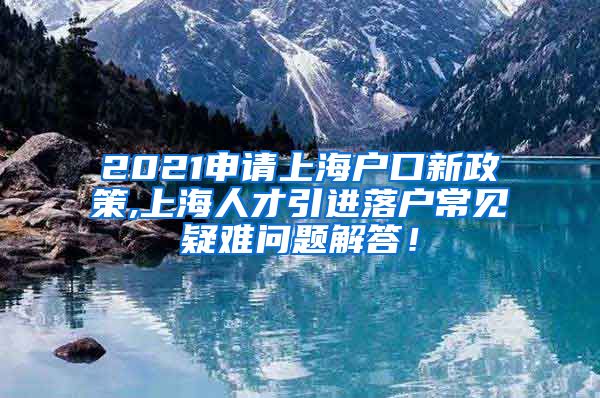 2021申请上海户口新政策,上海人才引进落户常见疑难问题解答！